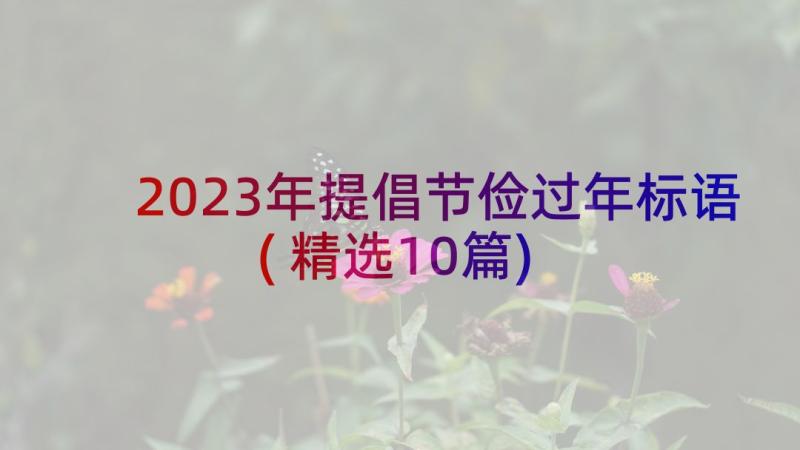 2023年提倡节俭过年标语（精选10篇）